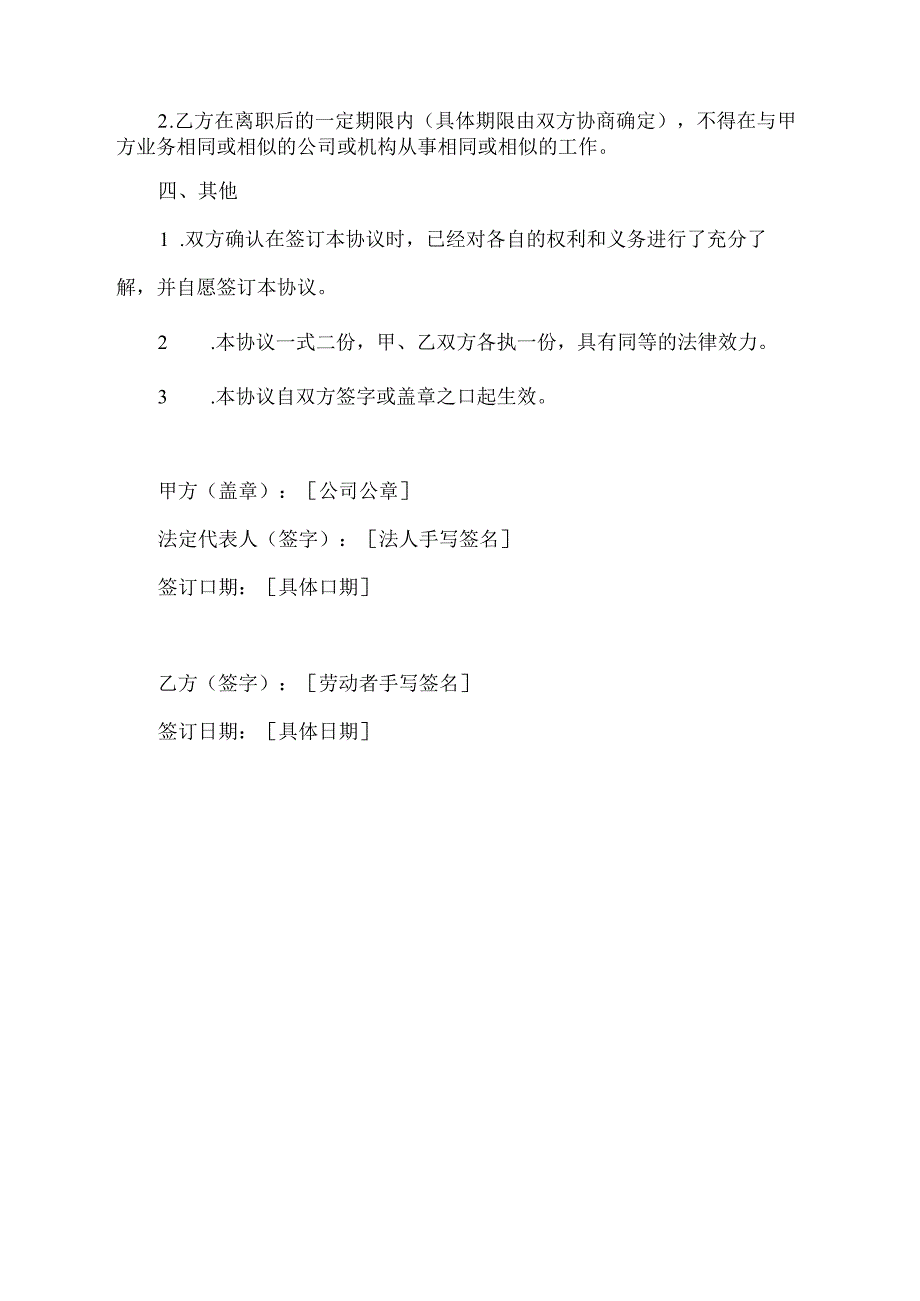 2.乙方在离职后的一定期限内（具体期限由双方协商确定），不得在与甲方业务相同或相似的公司或机构从事相同或相似的工作。

四、其他

1 .双方确认在签订本协议时，已经对各自的权利和义务进行了充分了解，并自愿签订本协议。

2 .本协议一式二份，甲、乙双方各执一份，具有同等的法律效力。

3 .本协议自双方签字或盖章之口起生效。

甲方（盖章）：［公司公章］

法定代表人（签字）：［法人手写签名］

签订口期：［具体口期］

乙方（签字）：［劳动者手写签名］

签订日期：［具体日期］